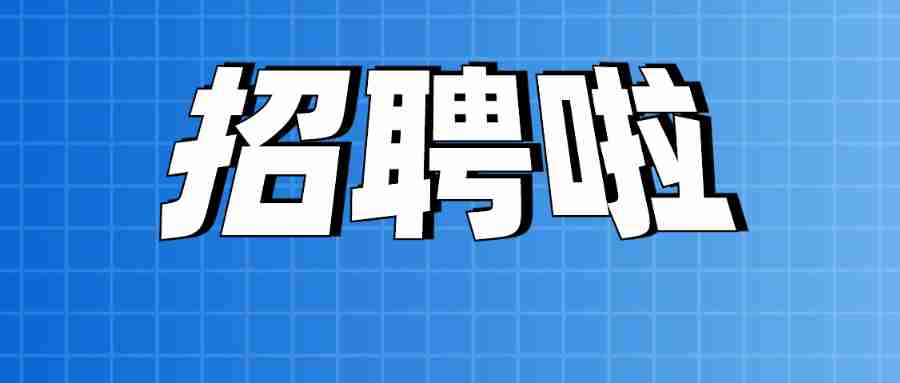 招聘啦